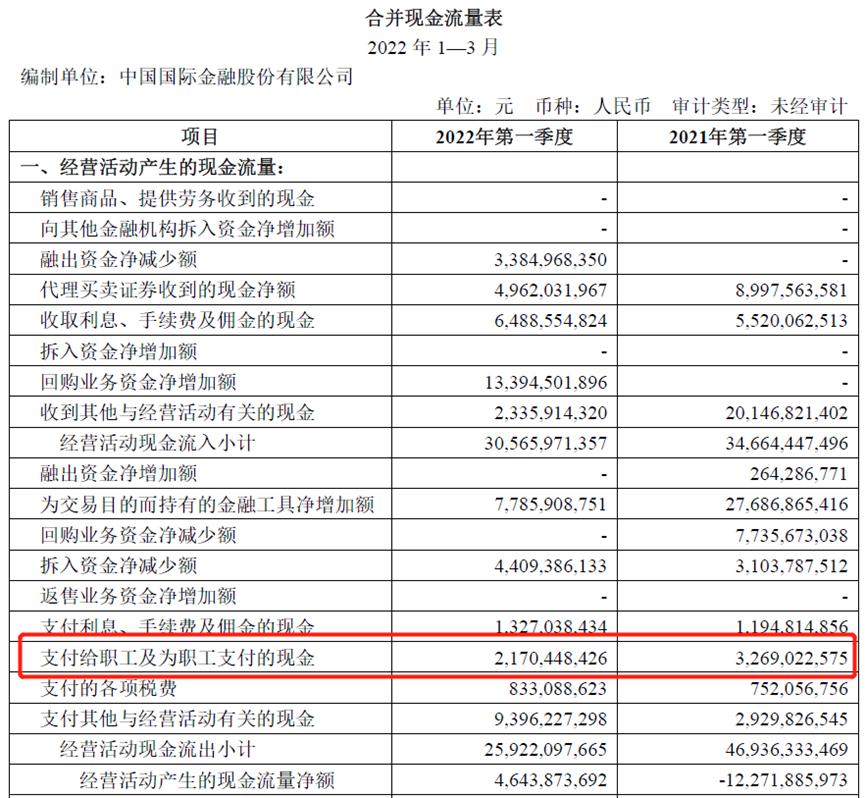 合并现金流量表

2022 年 1—3 月

编制单位：中国国际金融股份有限公司

单位：元　币种：人民币　审计类型：未经审计

| 项目 | 2022年第一季度 | 2021年第一季度 |
|---|---|---|
| 一、经营活动产生的现金流量： | | |
| 销售商品、提供劳务收到的现金 | - | - |
| 向其他金融机构拆入资金净增加额 | - | - |
| 融出资金净减少额 | 3,384,968,350 | - |
| 代理买卖证券收到的现金净额 | 4,962,031,967 | 8,997,563,581 |
| 收取利息、手续费及佣金的现金 | 6,488,554,824 | 5,520,062,513 |
| 拆入资金净增加额 | - | - |
| 回购业务资金净增加额 | 13,394,501,896 | - |
| 收到其他与经营活动有关的现金 | 2,335,914,320 | 20,146,821,402 |
| 经营活动现金流入小计 | 30,565,971,357 | 34,664,447,496 |
| 融出资金净增加额 | - | 264,286,771 |
| 为交易目的而持有的金融工具净增加额 | 7,785,908,751 | 27,686,865,416 |
| 回购业务资金净减少额 | - | 7,735,673,038 |
| 拆入资金净减少额 | 4,409,386,133 | 3,103,787,512 |
| 返售业务资金净增加额 | - | - |
| 支付利息、手续费及佣金的现金 | 1,327,038,434 | 1,194,814,856 |
| 支付给职工及为职工支付的现金 | 2,170,448,426 | 3,269,022,575 |
| 支付的各项税费 | 833,088,623 | 752,056,756 |
| 支付其他与经营活动有关的现金 | 9,396,227,298 | 2,929,826,545 |
| 经营活动现金流出小计 | 25,922,097,665 | 46,936,333,469 |
| 经营活动产生的现金流量净额 | 4,643,873,692 | -12,271,885,973 |